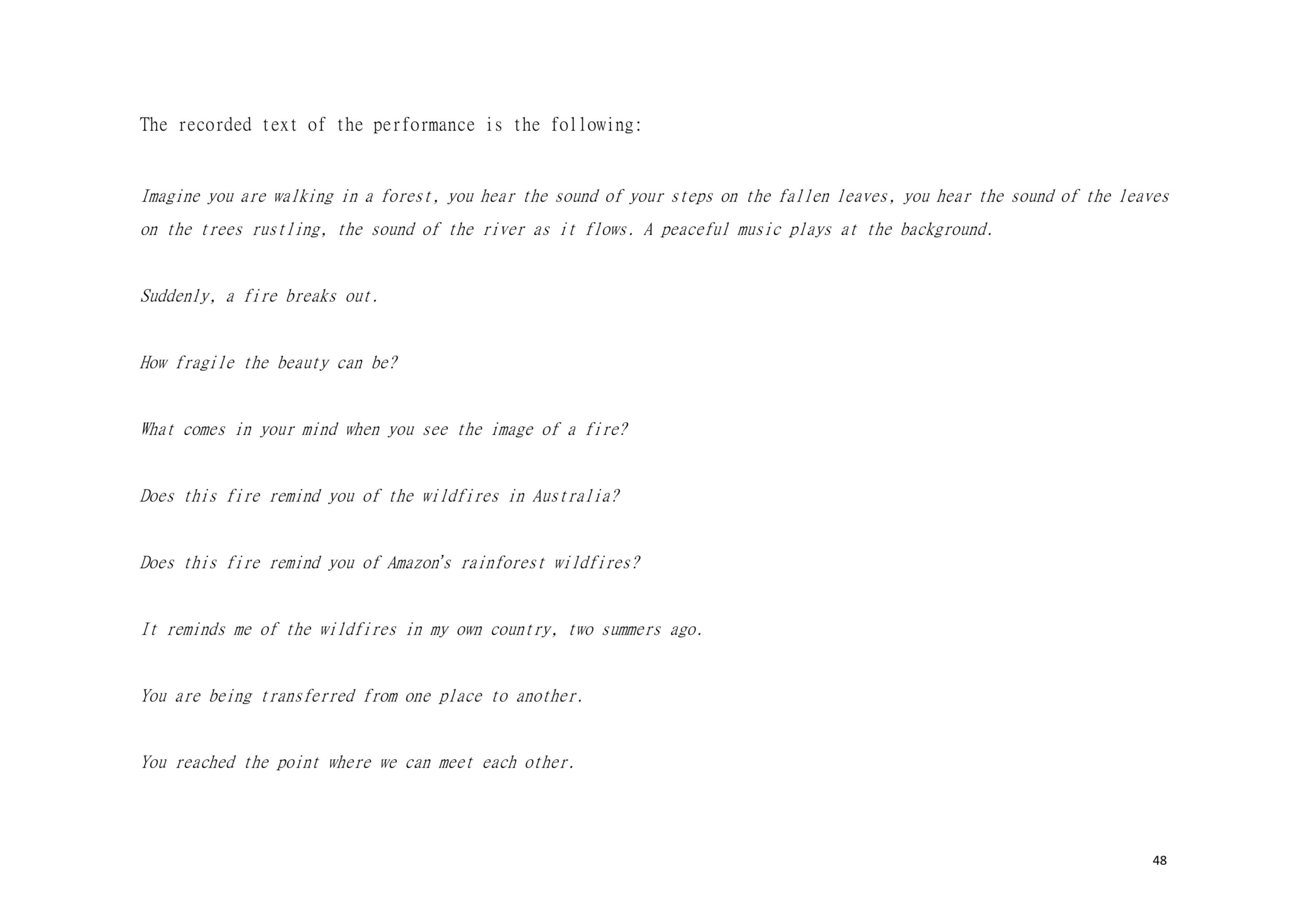 The recorded text of the performance is the following:

Imagine you are walking in a forest, you hear the sound of your steps on the fallen leaves, you hear the sound of the leaves on the trees rustling, the sound of the river as it flows. A peaceful music plays at the background.

Suddenly, a fire breaks out.

How fragile the beauty can be?

What comes in your mind when you see the image of a fire?

Does this fire remind you of the wildfires in Australia?

Does this fire remind you of Amazon's rainforest wildfires?

It reminds me of the wildfires in my own country, two summers ago.

You are being transferred from one place to another.

You reached the point where we can meet each other.

48